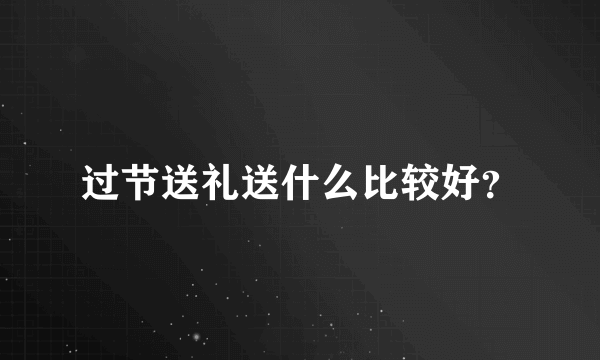 过节送礼送什么比较好?